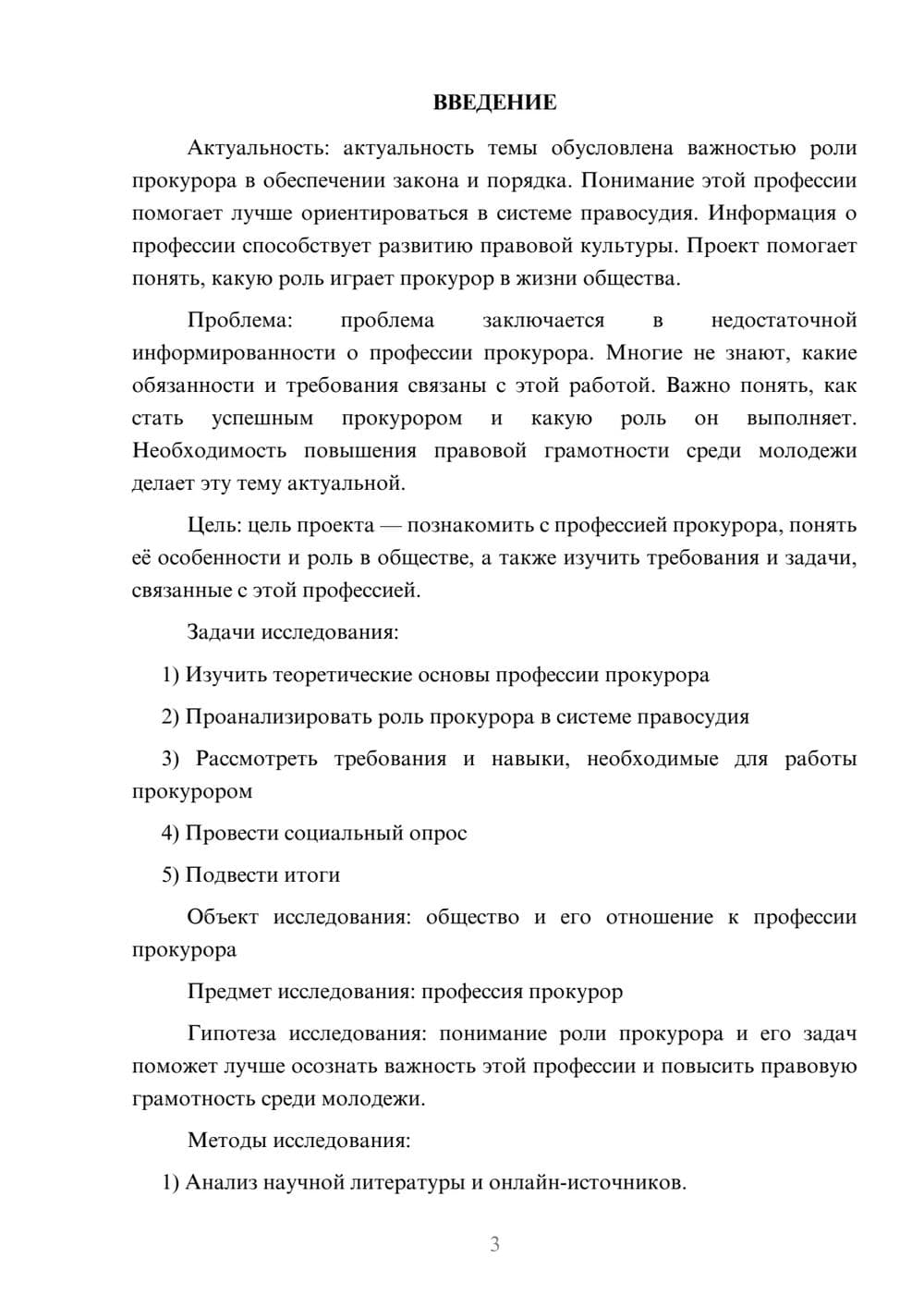 ВВЕДЕНИЕ

Актуальность: актуальность темы обусловлена важностью роли прокурора в обеспечении закона и порядка. Понимание этой профессии помогает лучше ориентироваться в системе правосудия. Информация о профессии способствует развитию правовой культуры. Проект помогает понять, какую роль играет прокурор в жизни общества.

Проблема: проблема заключается в недостаточной информированности о профессии прокурора. Многие не знают, какие обязанности и требования связаны с этой работой. Важно понять, как стать успешным прокурором и какую роль он выполняет. Необходимость повышения правовой грамотности среди молодежи делает эту тему актуальной.

Цель: цель проекта — познакомить с профессией прокурора, понять её особенности и роль в обществе, а также изучить требования и задачи, связанные с этой профессией.

Задачи исследования:

1) Изучить теоретические основы профессии прокурора

2) Проанализировать роль прокурора в системе правосудия

3) Рассмотреть требования и навыки, необходимые для работы прокурором

4) Провести социальный опрос

5) Подвести итоги

Объект исследования: общество и его отношение к профессии прокурора

Предмет исследования: профессия прокурор

Гипотеза исследования: понимание роли прокурора и его задач поможет лучше осознать важность этой профессии и повысить правовую грамотность среди молодежи.

Методы исследования:

1) Анализ научной литературы и онлайн-источников.

3